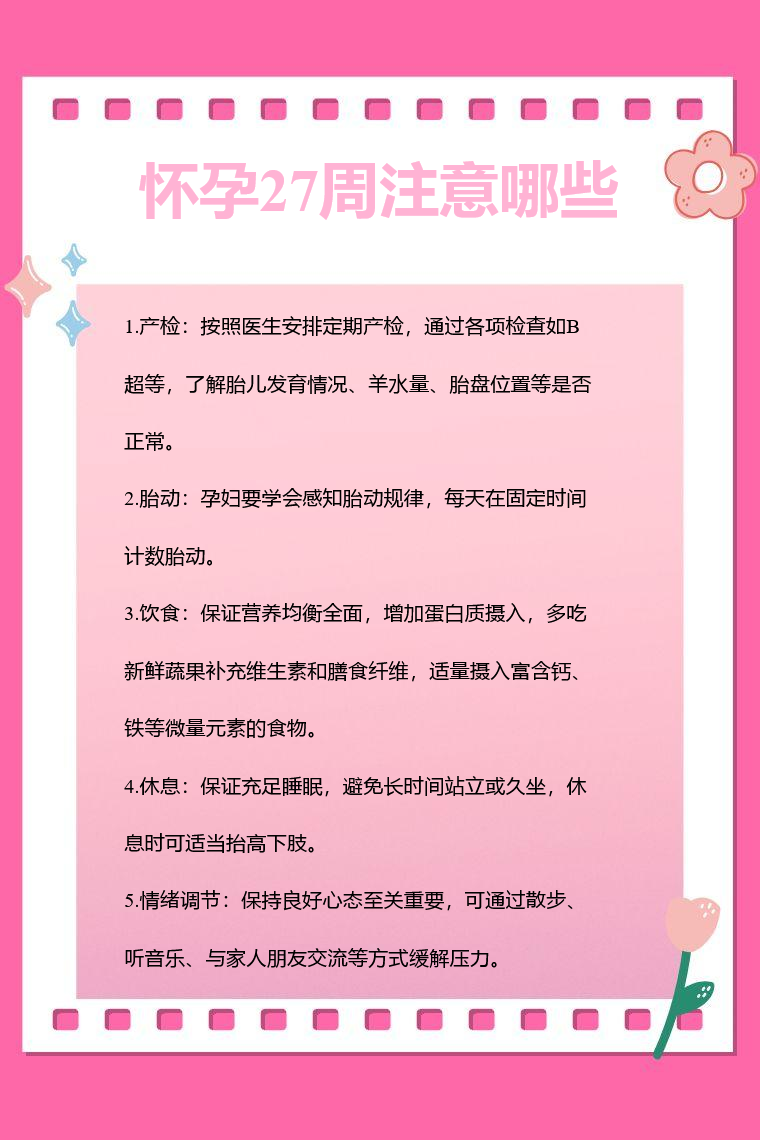 怀孕27周注意哪些

1.产检：按照医生安排定期产检，通过各项检查如B超等，了解胎儿发育情况、羊水量、胎盘位置等是否正常。

2.胎动：孕妇要学会感知胎动规律，每天在固定时间计数胎动。

3.饮食：保证营养均衡全面，增加蛋白质摄入，多吃新鲜蔬果补充维生素和膳食纤维，适量摄入富含钙、铁等微量元素的食物。

4.休息：保证充足睡眠，避免长时间站立或久坐，休息时可适当抬高下肢。

5.情绪调节：保持良好心态至关重要，可通过散步、听音乐、与家人朋友交流等方式缓解压力。